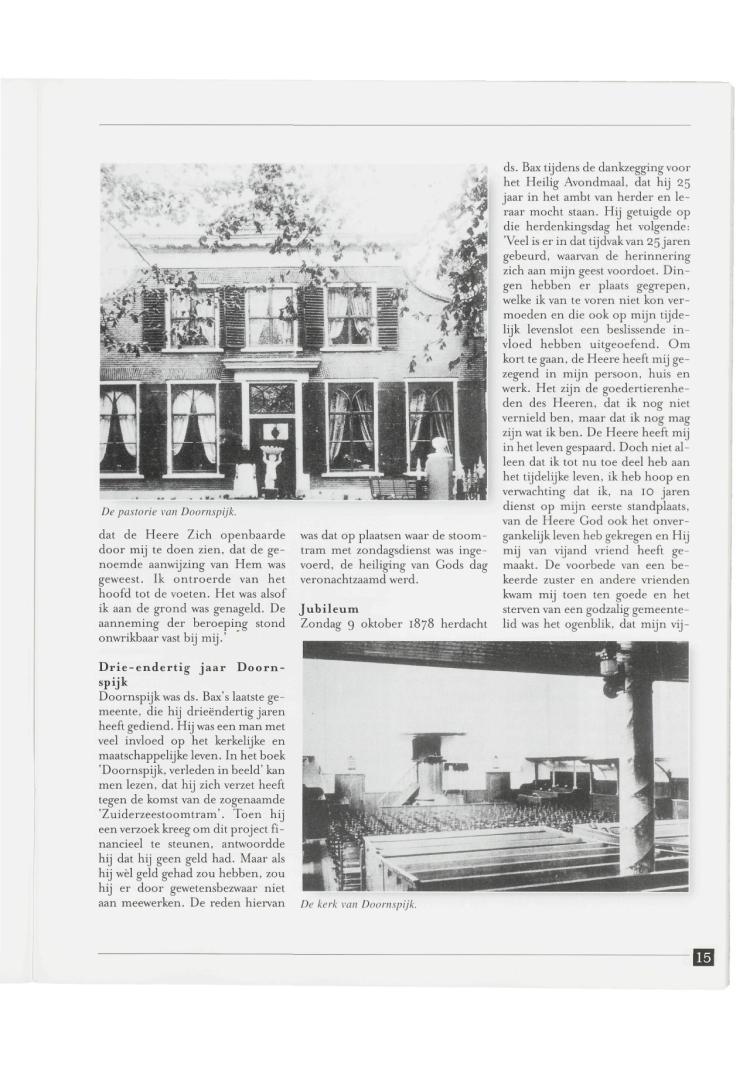 De pastorie van Doornspijk.

dat de Heere Zich openbaarde door mij te doen zien, dat de genoemde aanwijzing van Hem was geweest. Ik ontroerde van het hoofd tot de voeten. Het was alsof ik aan de grond was genageld. De aanneming der beroeping stond onwrikbaar vast bij mij.'

Drie-endertig jaar Doornspijk
Doornspijk was ds. Bax's laatste gemeente, die hij drieëndertig jaren heeft gediend. Hij was een man met veel invloed op het kerkelijke en maatschappelijke leven. In het boek 'Doornspijk, verleden in beeld' kan men lezen, dat hij zich verzet heeft tegen de komst van de zogenaamde 'Zuiderzeestoomtram'. Toen hij een verzoek kreeg om dit project financieel te steunen, antwoordde hij dat hij geen geld had. Maar als hij wel geld gehad zou hebben, zou hij er door gewetensbezwaar niet aan meewerken. De reden hiervan was dat op plaatsen waar de stoomtram met zondagsdienst was ingevoerd, de heiliging van Gods dag veronachtzaamd werd.

Jubileum
Zondag 9 oktober 1878 herdacht ds. Bax tijdens de dankzegging voor het Heilig Avondmaal, dat hij 25 jaar in het ambt van herder en leraar mocht staan. Hij getuigde op die herdenkingsdag het volgende: 'Veel is er in dat tijdvak van 25 jaren gebeurd, waarvan de herinnering zich aan mijn geest voordoet. Dingen hebben er plaats gegrepen, welke ik van te voren niet kon vermoeden en die ook op mijn tijdelijk levenslot een beslissende invloed hebben uitgeoefend. Om kort te gaan, de Heere heeft mij gezegend in mijn persoon, huis en werk. Het zijn de goedertierenheden des Heeren, dat ik nog niet vernield ben, maar dat ik nog mag zijn wat ik ben. De Heere heeft mij in het leven gespaard. Doch niet alleen dat ik tot nu toe deel heb aan het tijdelijke leven, ik heb hoop en verwachting dat ik, na 10 jaren dienst op mijn eerste standplaats, van de Heere God ook het onvergankelijk leven heb gekregen en Hij mij van vijand vriend heeft gemaakt. De voorbede van een bekeerde zuster en andere vrienden kwam mij toen ten goede en het sterven van een godzalig gemeentelid was het ogenblik, dat mijn vij-

De kerk van Doornspijk.

15